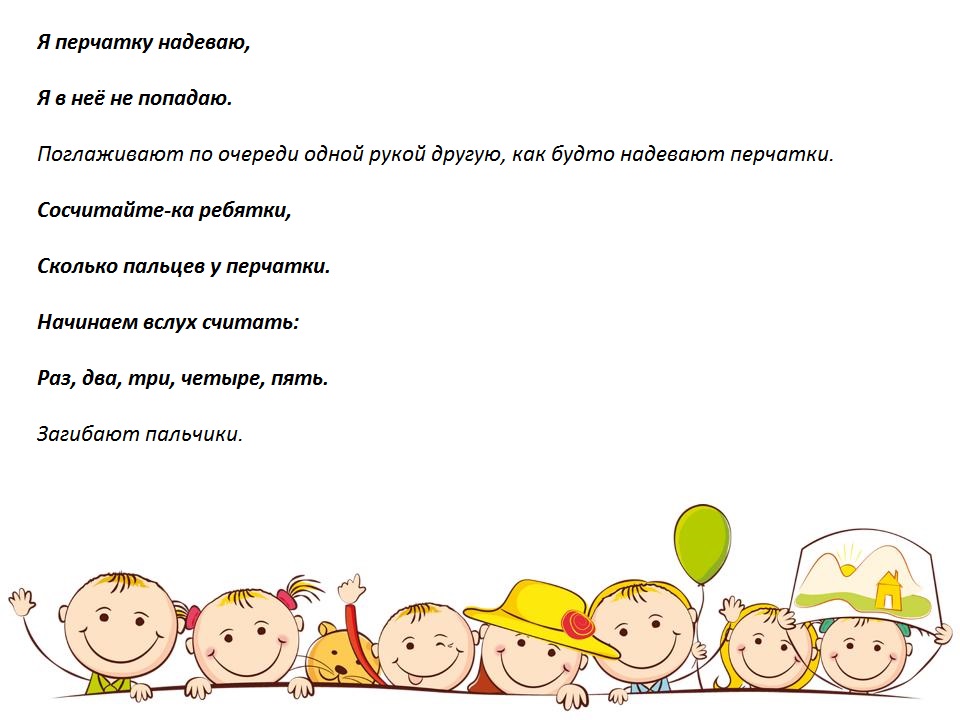 Я перчатку надеваю,

Я в неё не попадаю.

Поглаживают по очереди одной рукой другую, как будто надевают перчатки.

Сосчитайте-ка ребятки,

Сколько пальцев у перчатки.

Начинаем вслух считать:

Раз, два, три, четыре, пять.

Загибают пальчики.